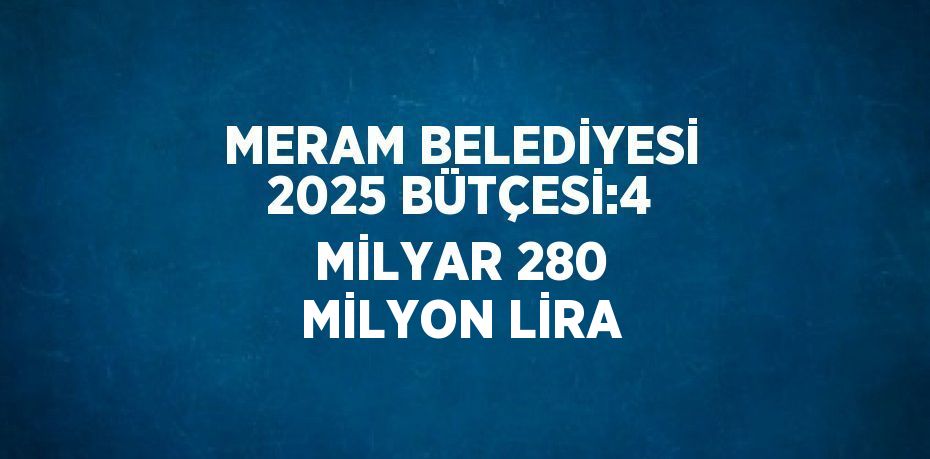 MERAM BELEDİYESİ 2025 BÜTÇESİ:4 MİLYAR 280 MİLYON LİRA